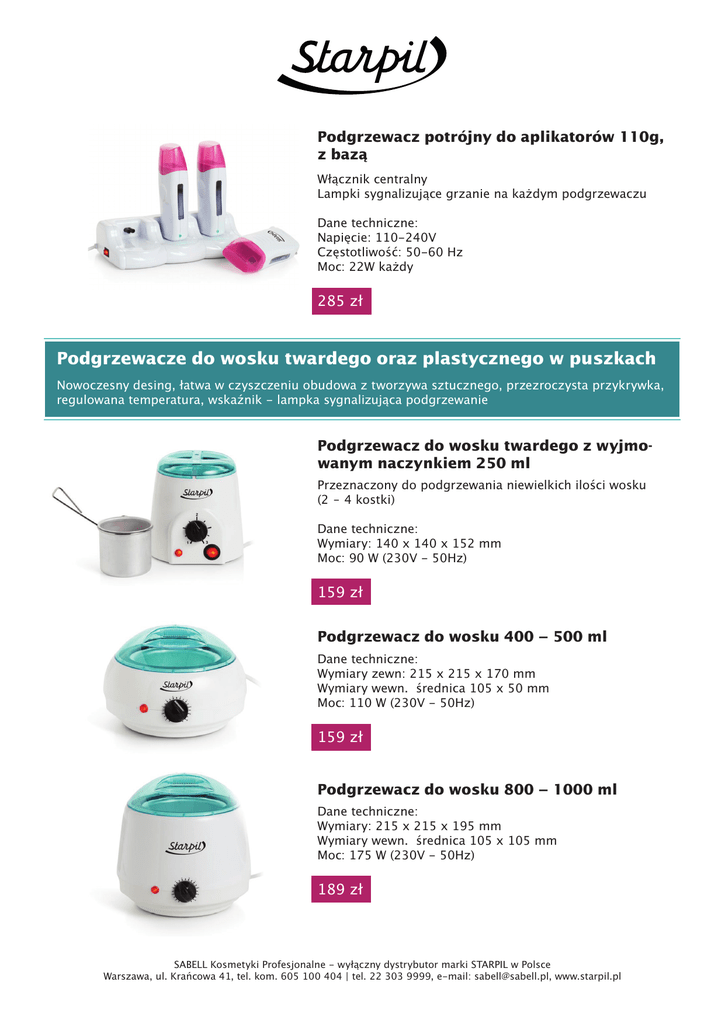 Starpil

Podgrzewacz potrójny do aplikatorów 110g, z bazą

Włącznik centralny
Lampki sygnalizujące grzanie na każdym podgrzewaczu

Dane techniczne:
Napięcie: 110-240V
Częstotliwość: 50-60 Hz
Moc: 22W każdy

285 zł

Podgrzewacze do wosku twardego oraz plastycznego w puszkach

Nowoczesny desing, łatwa w czyszczeniu obudowa z tworzywa sztucznego, przezroczysta przykrywka, regulowana temperatura, wskaźnik - lampka sygnalizująca podgrzewanie

Starpil

Podgrzewacz do wosku twardego z wyjmowanym naczynkiem 250 ml

Przeznaczony do podgrzewania niewielkich ilości wosku (2 - 4 kostki)

Dane techniczne:
Wymiary: 140 x 140 x 152 mm
Moc: 90 W (230V - 50Hz)

159 zł

Starpil

Podgrzewacz do wosku 400 – 500 ml

Dane techniczne:
Wymiary zewn: 215 x 215 x 170 mm
Wymiary wewn. średnica 105 x 50 mm
Moc: 110 W (230V - 50Hz)

159 zł

Starpil

Podgrzewacz do wosku 800 – 1000 ml

Dane techniczne:
Wymiary: 215 x 215 x 195 mm
Wymiary wewn. średnica 105 x 105 mm
Moc: 175 W (230V - 50Hz)

189 zł

SABELL Kosmetyki Profesjonalne - wyłączny dystrybutor marki STARPIL w Polsce
Warszawa, ul. Krańcowa 41, tel. kom. 605 100 404 | tel. 22 303 9999, e-mail: sabell@sabell.pl, www.starpil.pl